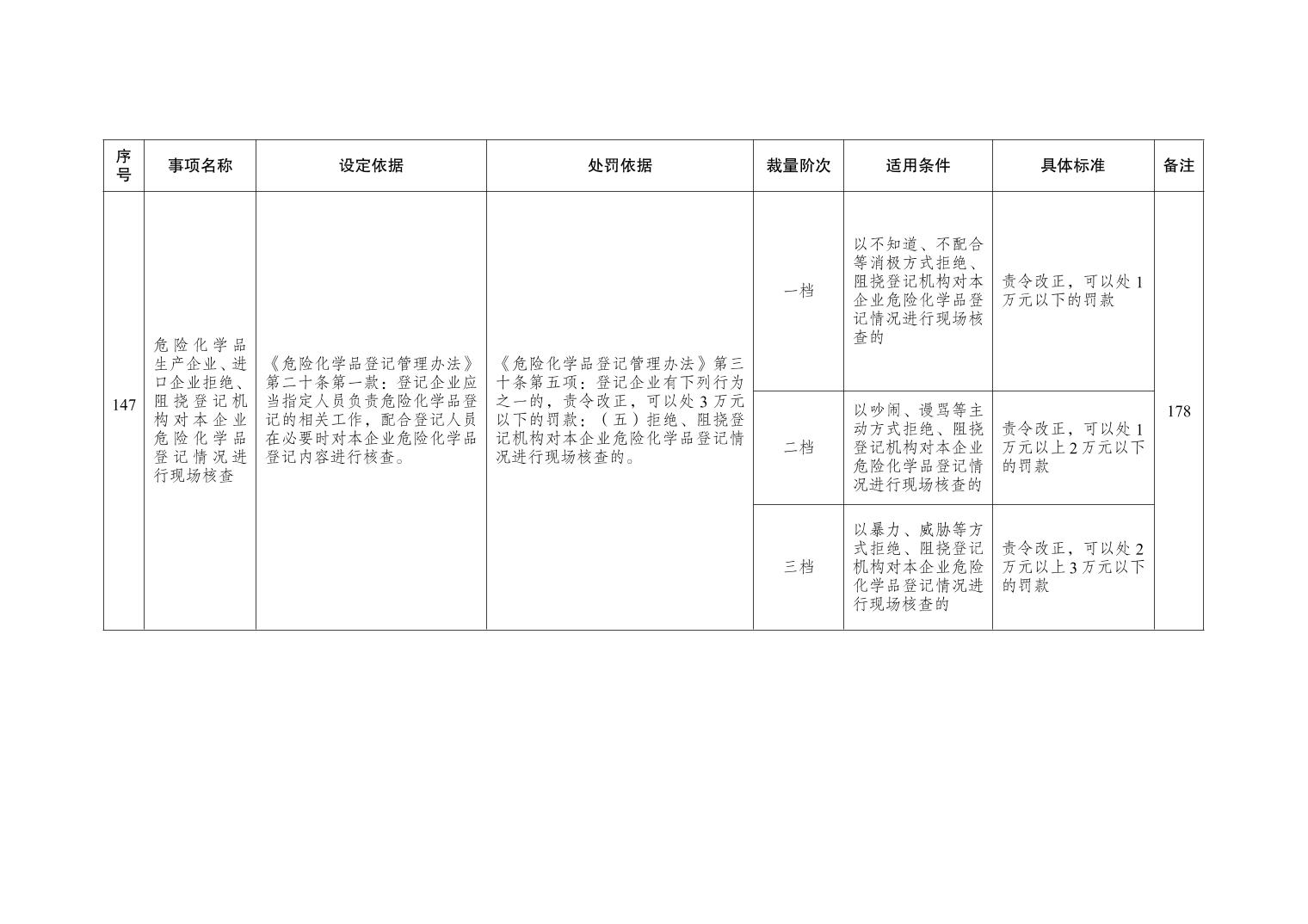 | 序号 | 事项名称 | 设定依据 | 处罚依据 | 裁量阶次 | 适用条件 | 具体标准 | 备注 |
|---|---|---|---|---|---|---|---|
| 147 | 危险化学品生产企业、进口企业拒绝、阻挠登记机构对本企业危险化学品登记情况进行现场核查 | 《危险化学品登记管理办法》第二十条第一款：登记企业应当指定人员负责危险化学品登记的相关工作，配合登记人员在必要时对本企业危险化学品登记内容进行核查。 | 《危险化学品登记管理办法》第三十条第五项：登记企业有下列行为之一的，责令改正，可以处3万元以下的罚款：（五）拒绝、阻挠登记机构对本企业危险化学品登记情况进行现场核查的。 | 一档 | 以不知道、不配合等消极方式拒绝、阻挠登记机构对本企业危险化学品登记情况进行现场核查的 | 责令改正，可以处1万元以下的罚款 | 178 |
| | | | | 二档 | 以吵闹、谩骂等主动方式拒绝、阻挠登记机构对本企业危险化学品登记情况进行现场核查的 | 责令改正，可以处1万元以上2万元以下的罚款 | |
| | | | | 三档 | 以暴力、威胁等方式拒绝、阻挠登记机构对本企业危险化学品登记情况进行现场核查的 | 责令改正，可以处2万元以上3万元以下的罚款 | |